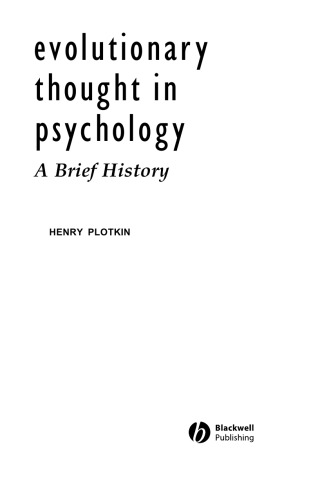 evolutionary thought in psychology

A Brief History

HENRY PLOTKIN

Blackwell
Publishing